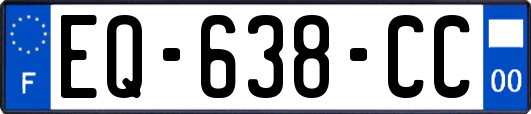 F
EQ-638-CC
00